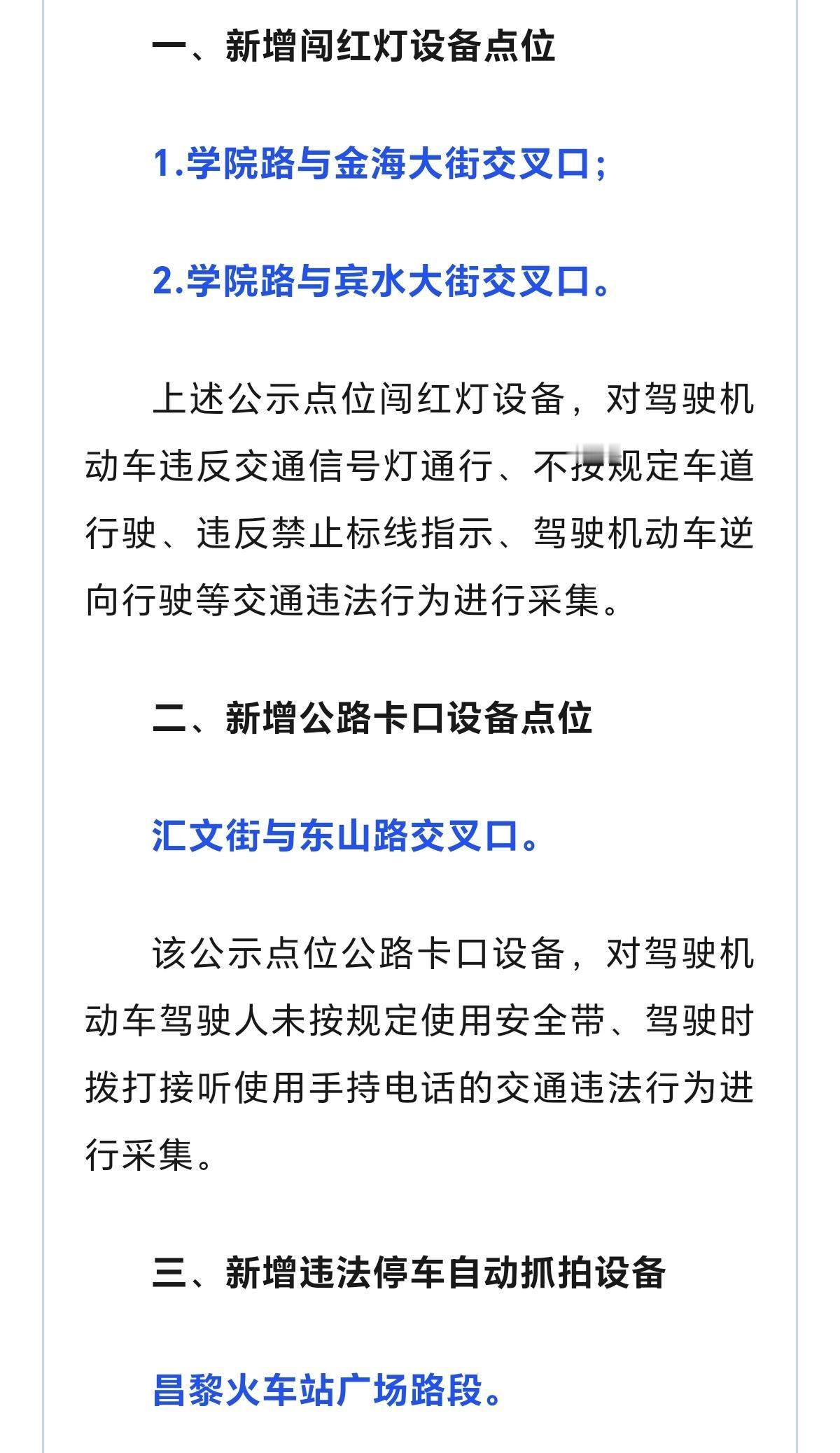 一、新增闯红灯设备点位

1.学院路与金海大街交叉口；

2.学院路与宾水大街交叉口。

上述公示点位闯红灯设备，对驾驶机动车违反交通信号灯通行、不按规定车道行驶、违反禁止标线指示、驾驶机动车逆向行驶等交通违法行为进行采集。

二、新增公路卡口设备点位

汇文街与东山路交叉口。

该公示点位公路卡口设备，对驾驶机动车驾驶人未按规定使用安全带、驾驶时拨打接听使用手持电话的交通违法行为进行采集。

三、新增违法停车自动抓拍设备

昌黎火车站广场路段。